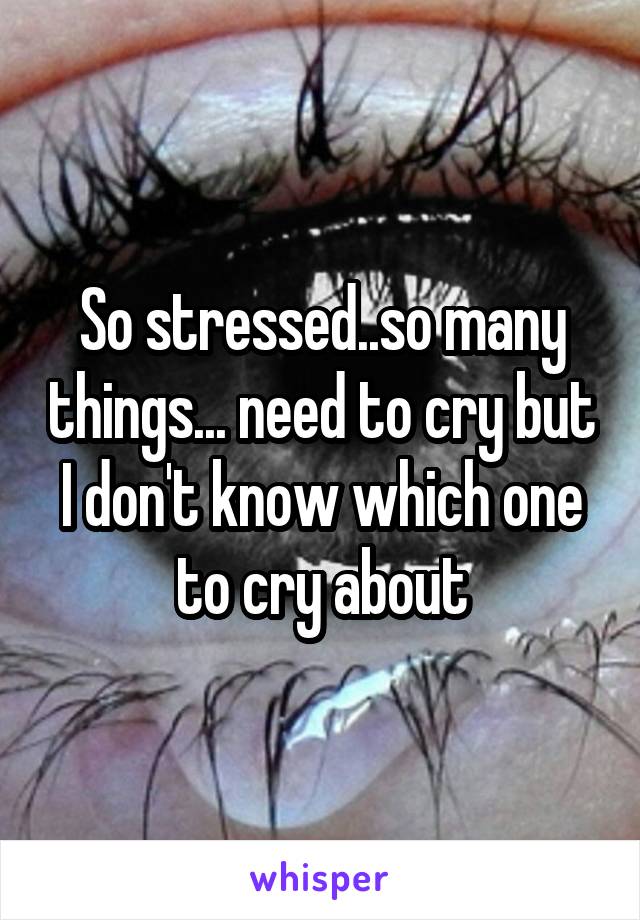 So stressed..so many things... need to cry but I don't know which one to cry about

whisper